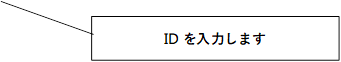 ID を入力します